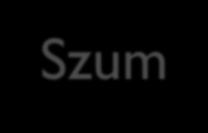 Szum